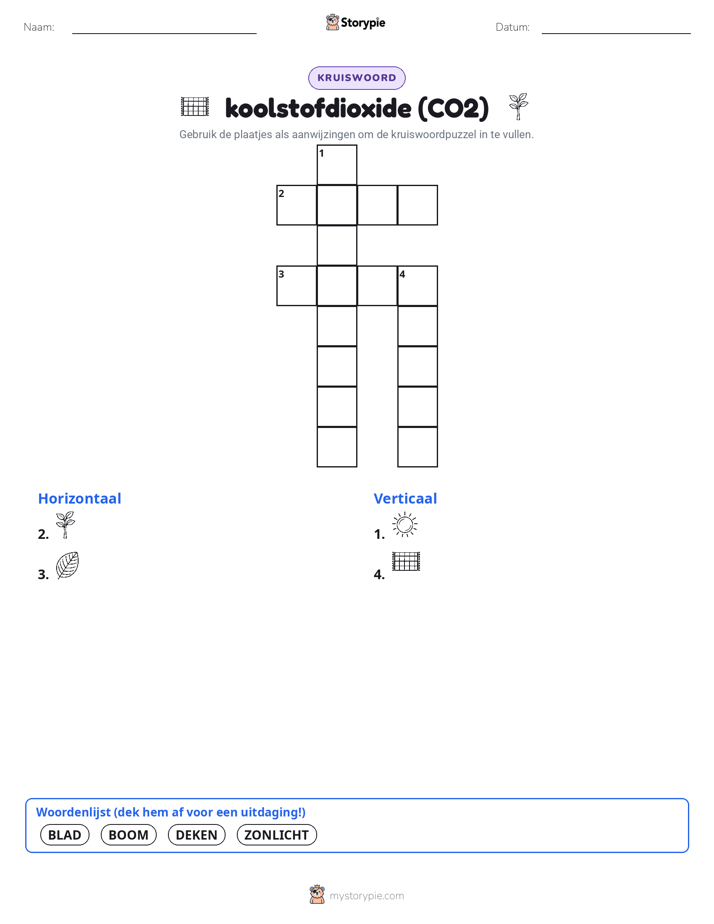 Naam: Storypie Datum:

KRUISWOORD

koolstofdioxide (CO2)

Gebruik de plaatjes als aanwijzingen om de kruiswoordpuzzel in te vullen.

1
2
3
4

Horizontaal

2.

3.

Verticaal

1.

4.

Woordenlijst (dek hem af voor een uitdaging!)

BLAD BOOM DEKEN ZONLICHT

mystorypie.com